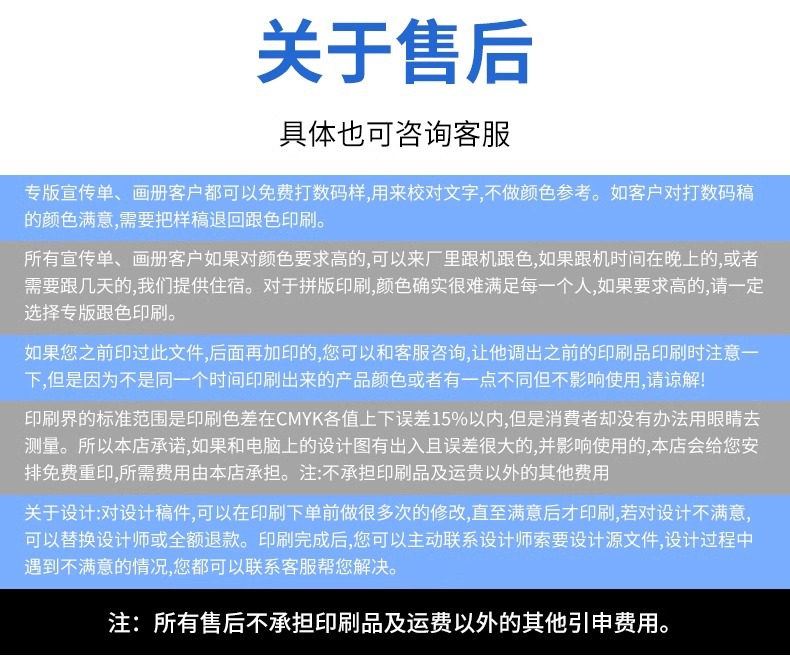 关于售后

具体也可咨询客服

专版宣传单、画册客户都可以免费打数码样,用来校对文字,不做颜色参考。如客户对打数码稿的颜色满意,需要把样稿退回跟色印刷。

所有宣传单、画册客户如果对颜色要求高的,可以来厂里跟机跟色,如果跟机时间在晚上的,或者需要跟几天的,我们提供住宿。对于拼版印刷,颜色确实很难满足每一个人,如果要求高的,请一定选择专版跟色印刷。

如果您之前印过此文件,后面再加印的,您可以和客服咨询,让他调出之前的印刷品印刷时注意一下,但是因为不是同一个时间印刷出来的产品颜色或者有一点不同但不影响使用,请谅解!

印刷界的标准范围是印刷色差在CMYK各值上下误差15%以内,但是消费者却没有办法用眼睛去测量。所以本店承诺,如果和电脑上的设计图有出入且误差很大的,并影响使用的,本店会给您安排免费重印,所需费用由本店承担。注:不承担印刷品及运费以外的其他费用

关于设计:对设计稿件,可以在印刷下单前做很多次的修改,直至满意后才印刷,若对设计不满意,可以替换设计师或全额退款。印刷完成后,您可以主动联系设计师索要设计源文件,设计过程中遇到不满意的情况,您都可以联系客服帮您解决。

注:所有售后不承担印刷品及运费以外的其他引申费用。